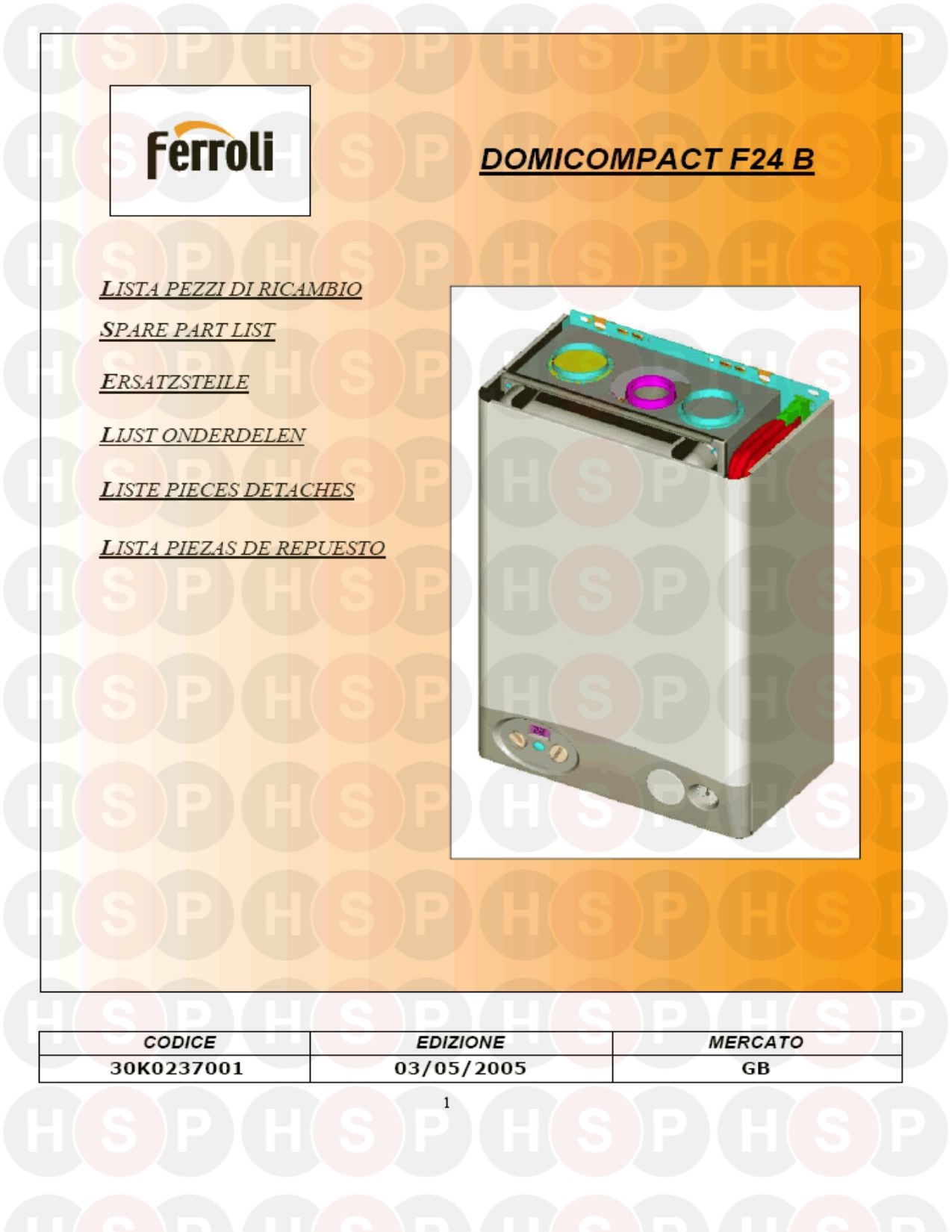 Ferroli

DOMICOMPACT F24 B

LISTA PEZZI DI RICAMBIO

SPARE PART LIST

ERSATZSTEILE

LIJST ONDERDELEN

LISTE PIECES DETACHES

LISTA PIEZAS DE REPUESTO

| CODICE | EDIZIONE | MERCATO |
|---|---|---|
| 30K0237001 | 03/05/2005 | GB |

1

HSP